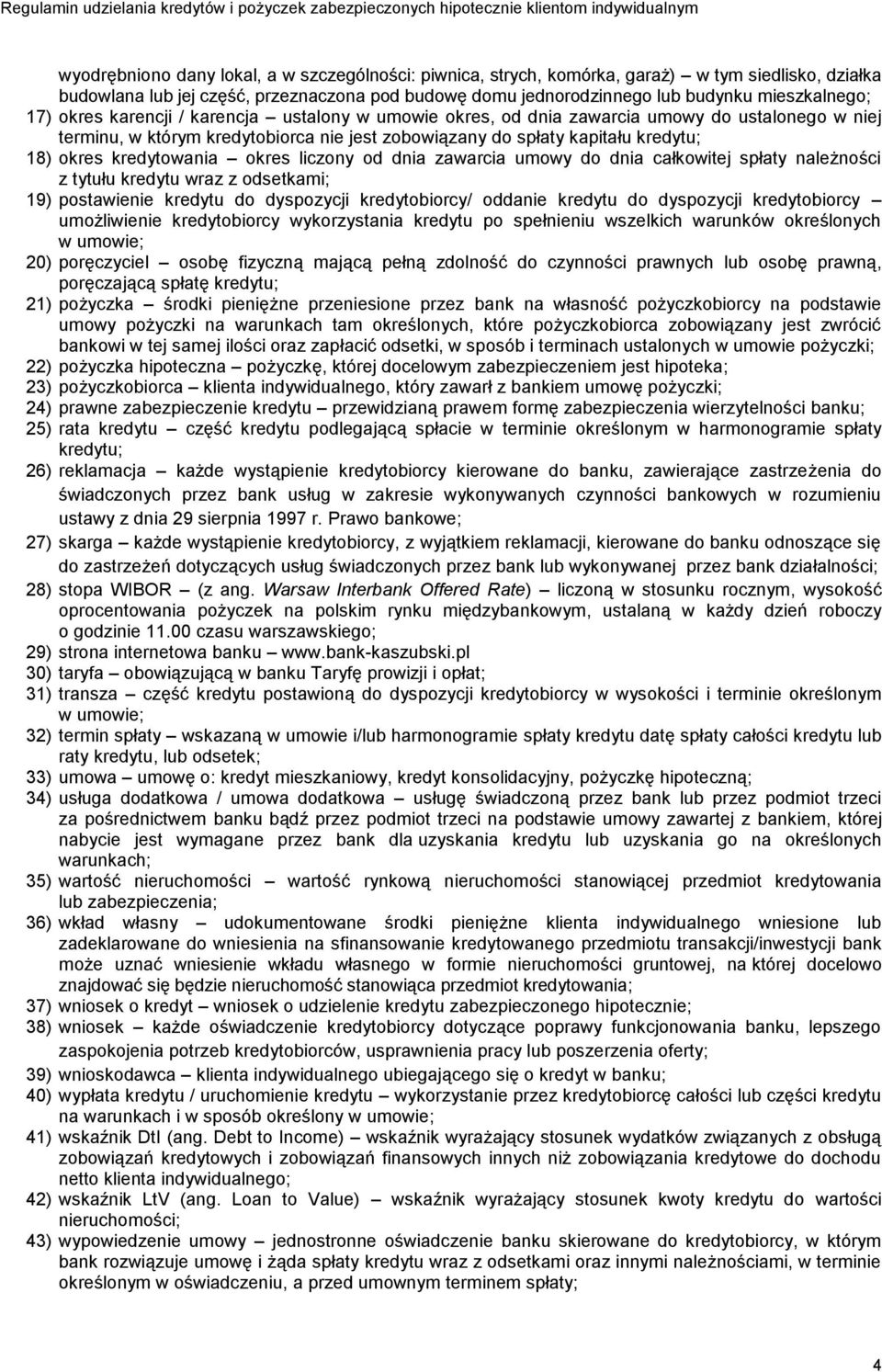 Regulamin udzielania kredytów i pożyczek zabezpieczonych hipotecznie klientom indywidualnym

wyodrębniono dany lokal, a w szczególności: piwnica, strych, komórka, garaż) – w tym siedlisko, działka budowlana lub jej część, przeznaczona pod budowę domu jednorodzinnego lub budynku mieszkalnego;
17) okres karencji / karencja – ustalony w umowie okres, od dnia zawarcia umowy do ustalonego w niej terminu, w którym kredytobiorca nie jest zobowiązany do spłaty kapitału kredytu;
18) okres kredytowania – okres liczony od dnia zawarcia umowy do dnia całkowitej spłaty należności z tytułu kredytu wraz z odsetkami;
19) postawienie kredytu do dyspozycji kredytobiorcy/ oddanie kredytu do dyspozycji kredytobiorcy – umożliwienie kredytobiorcy wykorzystania kredytu po spełnieniu wszelkich warunków określonych w umowie;
20) poręczyciel – osobę fizyczną mającą pełną zdolność do czynności prawnych lub osobę prawną, poręczającą spłatę kredytu;
21) pożyczka – środki pieniężne przeniesione przez bank na własność pożyczkobiorcy na podstawie umowy pożyczki na warunkach tam określonych, które pożyczkobiorca zobowiązany jest zwrócić bankowi w tej samej ilości oraz zapłacić odsetki, w sposób i terminach ustalonych w umowie pożyczki;
22) pożyczka hipoteczna – pożyczkę, której docelowym zabezpieczeniem jest hipoteka;
23) pożyczkobiorca – klienta indywidualnego, który zawarł z bankiem umowę pożyczki;
24) prawne zabezpieczenie kredytu – przewidzianą prawem formę zabezpieczenia wierzytelności banku;
25) rata kredytu – część kredytu podlegającą spłacie w terminie określonym w harmonogramie spłaty kredytu;
26) reklamacja – każde wystąpienie kredytobiorcy kierowane do banku, zawierające zastrzeżenia do świadczonych przez bank usług w zakresie wykonywanych czynności bankowych w rozumieniu ustawy z dnia 29 sierpnia 1997 r. Prawo bankowe;
27) skarga – każde wystąpienie kredytobiorcy, z wyjątkiem reklamacji, kierowane do banku odnoszące się do zastrzeżeń dotyczących usług świadczonych przez bank lub wykonywanej przez bank działalności;
28) stopa WIBOR – (z ang. Warsaw Interbank Offered Rate) – liczoną w stosunku rocznym, wysokość oprocentowania pożyczek na polskim rynku międzybankowym, ustalaną w każdy dzień roboczy o godzinie 11.00 czasu warszawskiego;
29) strona internetowa banku – www.bank-kaszubski.pl
30) taryfa – obowiązującą w banku Taryfę prowizji i opłat;
31) transza – część kredytu postawioną do dyspozycji kredytobiorcy w wysokości i terminie określonym w umowie;
32) termin spłaty – wskazaną w umowie i/lub harmonogramie spłaty kredytu datę spłaty całości kredytu lub raty kredytu, lub odsetek;
33) umowa – umowę o: kredyt mieszkaniowy, kredyt konsolidacyjny, pożyczkę hipoteczną;
34) usługa dodatkowa / umowa dodatkowa – usługę świadczoną przez bank lub przez podmiot trzeci za pośrednictwem banku bądź przez podmiot trzeci na podstawie umowy zawartej z bankiem, której nabycie jest wymagane przez bank dla uzyskania kredytu lub uzyskania go na określonych warunkach;
35) wartość nieruchomości – wartość rynkową nieruchomości stanowiącej przedmiot kredytowania lub zabezpieczenia;
36) wkład własny – udokumentowane środki pieniężne klienta indywidualnego wniesione lub zadeklarowane do wniesienia na sfinansowanie kredytowanego przedmiotu transakcji/inwestycji bank może uznać wniesienie wkładu własnego w formie nieruchomości gruntowej, na której docelowo znajdować się będzie nieruchomość stanowiąca przedmiot kredytowania;
37) wniosek o kredyt – wniosek o udzielenie kredytu zabezpieczonego hipotecznie;
38) wniosek – każde oświadczenie kredytobiorcy dotyczące poprawy funkcjonowania banku, lepszego zaspokojenia potrzeb kredytobiorców, usprawnienia pracy lub poszerzenia oferty;
39) wnioskodawca – klienta indywidualnego ubiegającego się o kredyt w banku;
40) wypłata kredytu / uruchomienie kredytu – wykorzystanie przez kredytobiorcę całości lub części kredytu na warunkach i w sposób określony w umowie;
41) wskaźnik DtI (ang. Debt to Income) – wskaźnik wyrażający stosunek wydatków związanych z obsługą zobowiązań kredytowych i zobowiązań finansowych innych niż zobowiązania kredytowe do dochodu netto klienta indywidualnego;
42) wskaźnik LtV (ang. Loan to Value) – wskaźnik wyrażający stosunek kwoty kredytu do wartości nieruchomości;
43) wypowiedzenie umowy – jednostronne oświadczenie banku skierowane do kredytobiorcy, w którym bank rozwiązuje umowę i żąda spłaty kredytu wraz z odsetkami oraz innymi należnościami, w terminie określonym w oświadczeniu, a przed umownym terminem spłaty;

4